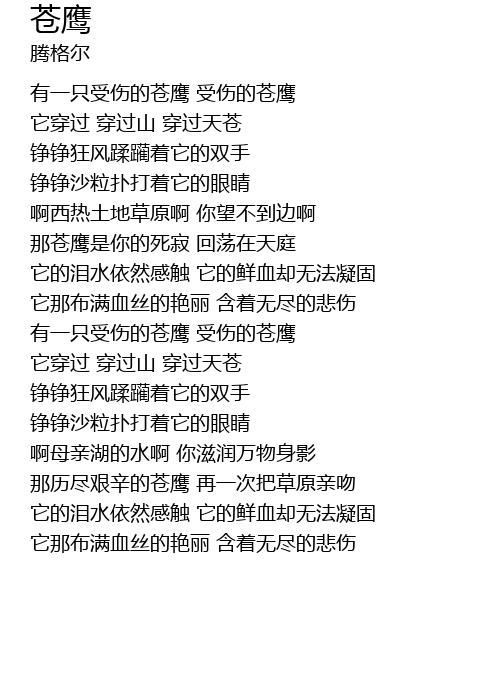 苍鹰
腾格尔

有一只受伤的苍鹰 受伤的苍鹰
它穿过 穿过山 穿过天苍
铮铮狂风蹂躏着它的双手
铮铮沙粒扑打着它的眼睛
啊西热土地草原啊 你望不到边啊
那苍鹰是你的死寂 回荡在天庭
它的泪水依然感触 它的鲜血却无法凝固
它那布满血丝的艳丽 含着无尽的悲伤
有一只受伤的苍鹰 受伤的苍鹰
它穿过 穿过山 穿过天苍
铮铮狂风蹂躏着它的双手
铮铮沙粒扑打着它的眼睛
啊母亲湖的水啊 你滋润万物身影
那历尽艰辛的苍鹰 再一次把草原亲吻
它的泪水依然感触 它的鲜血却无法凝固
它那布满血丝的艳丽 含着无尽的悲伤